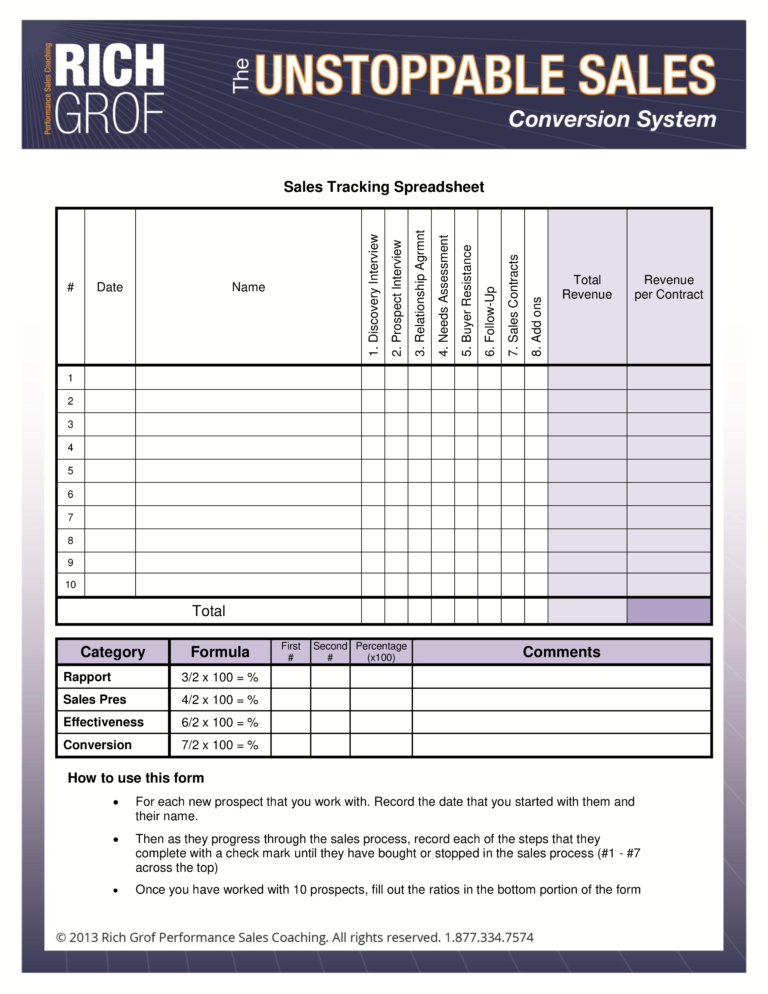 Performance Sales Coaching
RICH GROF

The UNSTOPPABLE SALES
Conversion System

Sales Tracking Spreadsheet

| # | Date | Name | 1. Discovery Interview | 2. Prospect Interview | 3. Relationship Agrmnt | 4. Needs Assessment | 5. Buyer Resistance | 6. Follow-Up | 7. Sales Contracts | 8. Add ons | Total Revenue | Revenue per Contract |
|---|---|---|---|---|---|---|---|---|---|---|---|---|
| 1 | | | | | | | | | | | | |
| 2 | | | | | | | | | | | | |
| 3 | | | | | | | | | | | | |
| 4 | | | | | | | | | | | | |
| 5 | | | | | | | | | | | | |
| 6 | | | | | | | | | | | | |
| 7 | | | | | | | | | | | | |
| 8 | | | | | | | | | | | | |
| 9 | | | | | | | | | | | | |
| 10 | | | | | | | | | | | | |
| Total | | | | | | | | | | | | |

| Category | Formula | First # | Second # | Percentage (x100) | Comments |
|---|---|---|---|---|---|
| Rapport | 3/2 x 100 = % | | | | |
| Sales Pres | 4/2 x 100 = % | | | | |
| Effectiveness | 6/2 x 100 = % | | | | |
| Conversion | 7/2 x 100 = % | | | | |

How to use this form

• For each new prospect that you work with. Record the date that you started with them and their name.

• Then as they progress through the sales process, record each of the steps that they complete with a check mark until they have bought or stopped in the sales process (#1 - #7 across the top)

• Once you have worked with 10 prospects, fill out the ratios in the bottom portion of the form

© 2013 Rich Grof Performance Sales Coaching. All rights reserved. 1.877.334.7574